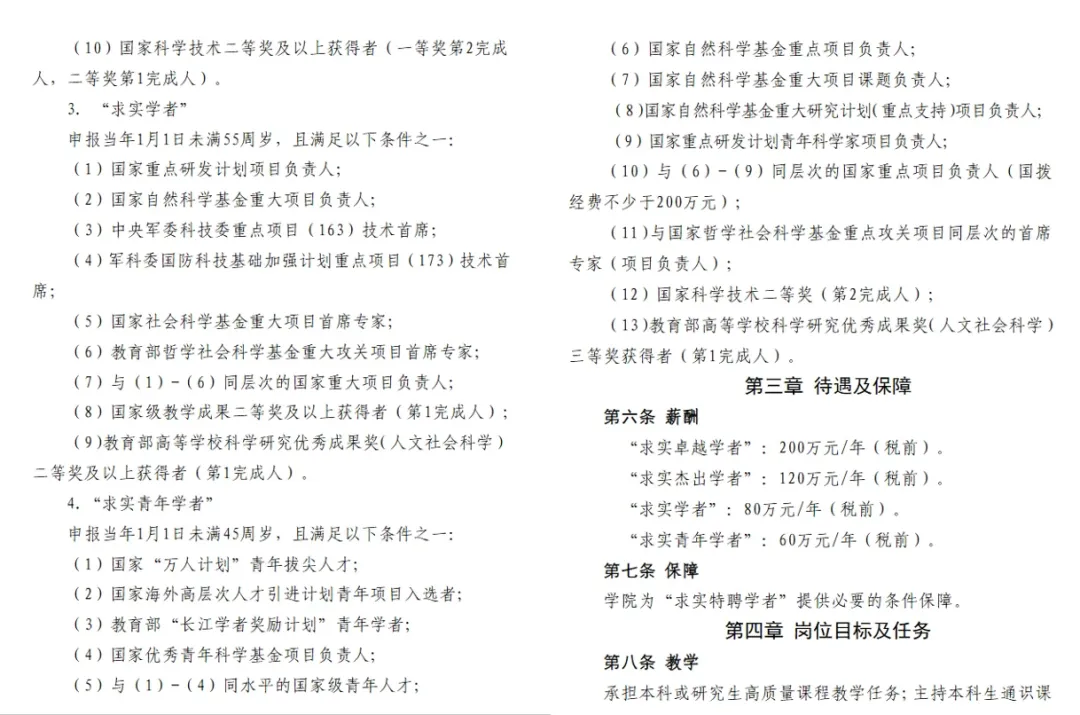 （10）国家科学技术二等奖及以上获得者（一等奖第2完成人，二等奖第1完成人）。

3. “求实学者”

申报当年1月1日未满55周岁，且满足以下条件之一：

（1）国家重点研发计划项目负责人；

（2）国家自然科学基金重大项目负责人；

（3）中央军委科技委重点项目（163）技术首席；

（4）军科委国防科技基础加强计划重点项目（173）技术首席；

（5）国家社会科学基金重大项目首席专家；

（6）教育部哲学社会科学基金重大攻关项目首席专家；

（7）与（1）-（6）同层次的国家重大项目负责人；

（8）国家级教学成果二等奖及以上获得者（第1完成人）；

（9）教育部高等学校科学研究优秀成果奖（人文社会科学）二等奖及以上获得者（第1完成人）。

4. “求实青年学者”

申报当年1月1日未满45周岁，且满足以下条件之一：

（1）国家“万人计划”青年拔尖人才；

（2）国家海外高层次人才引进计划青年项目入选者；

（3）教育部“长江学者奖励计划”青年学者；

（4）国家优秀青年科学基金项目负责人；

（5）与（1）-（4）同水平的国家级青年人才；

（6）国家自然科学基金重点项目负责人；

（7）国家自然科学基金重大项目课题负责人；

（8）国家自然科学基金重大研究计划（重点支持）项目负责人；

（9）国家重点研发计划青年科学家项目负责人；

（10）与（6）-（9）同层次的国家重点项目负责人（国拨经费不少于200万元）；

（11）与国家哲学社会科学基金重点攻关项目同层次的首席专家（项目负责人）；

（12）国家科学技术二等奖（第2完成人）；

（13）教育部高等学校科学研究优秀成果奖（人文社会科学）三等奖获得者（第1完成人）。

第三章 待遇及保障

第六条 薪酬

“求实卓越学者”：200万元/年（税前）。

“求实杰出学者”：120万元/年（税前）。

“求实学者”：80万元/年（税前）。

“求实青年学者”：60万元/年（税前）。

第七条 保障

学院为“求实特聘学者”提供必要的条件保障。

第四章 岗位目标及任务

第八条 教学

承担本科或研究生高质量课程教学任务；主持本科生通识课